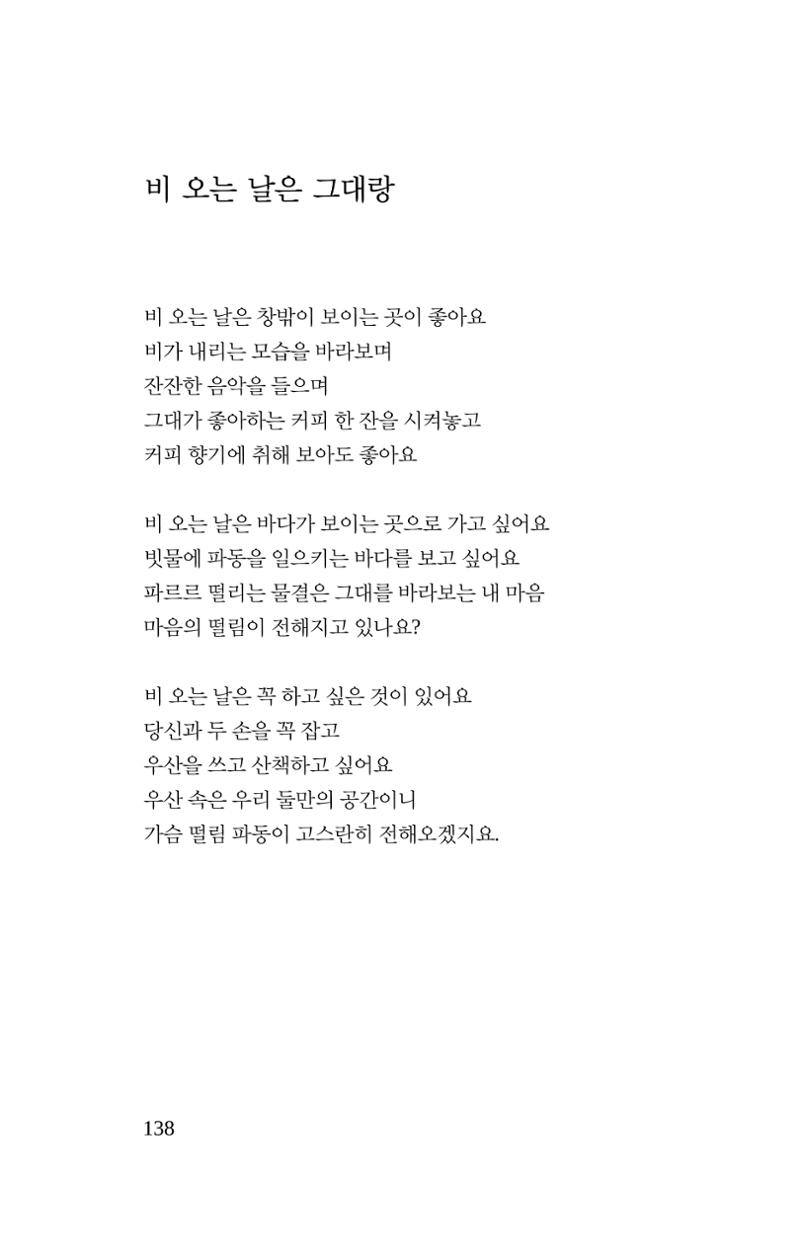 비 오는 날은 그대랑

비 오는 날은 창밖이 보이는 곳이 좋아요
비가 내리는 모습을 바라보며
잔잔한 음악을 들으며
그대가 좋아하는 커피 한 잔을 시켜놓고
커피 향기에 취해 보아도 좋아요

비 오는 날은 바다가 보이는 곳으로 가고 싶어요
빗물에 파동을 일으키는 바다를 보고 싶어요
파르르 떨리는 물결은 그대를 바라보는 내 마음
마음의 떨림이 전해지고 있나요?

비 오는 날은 꼭 하고 싶은 것이 있어요
당신과 두 손을 꼭 잡고
우산을 쓰고 산책하고 싶어요
우산 속은 우리 둘만의 공간이니
가슴 떨림 파동이 고스란히 전해오겠지요.

138